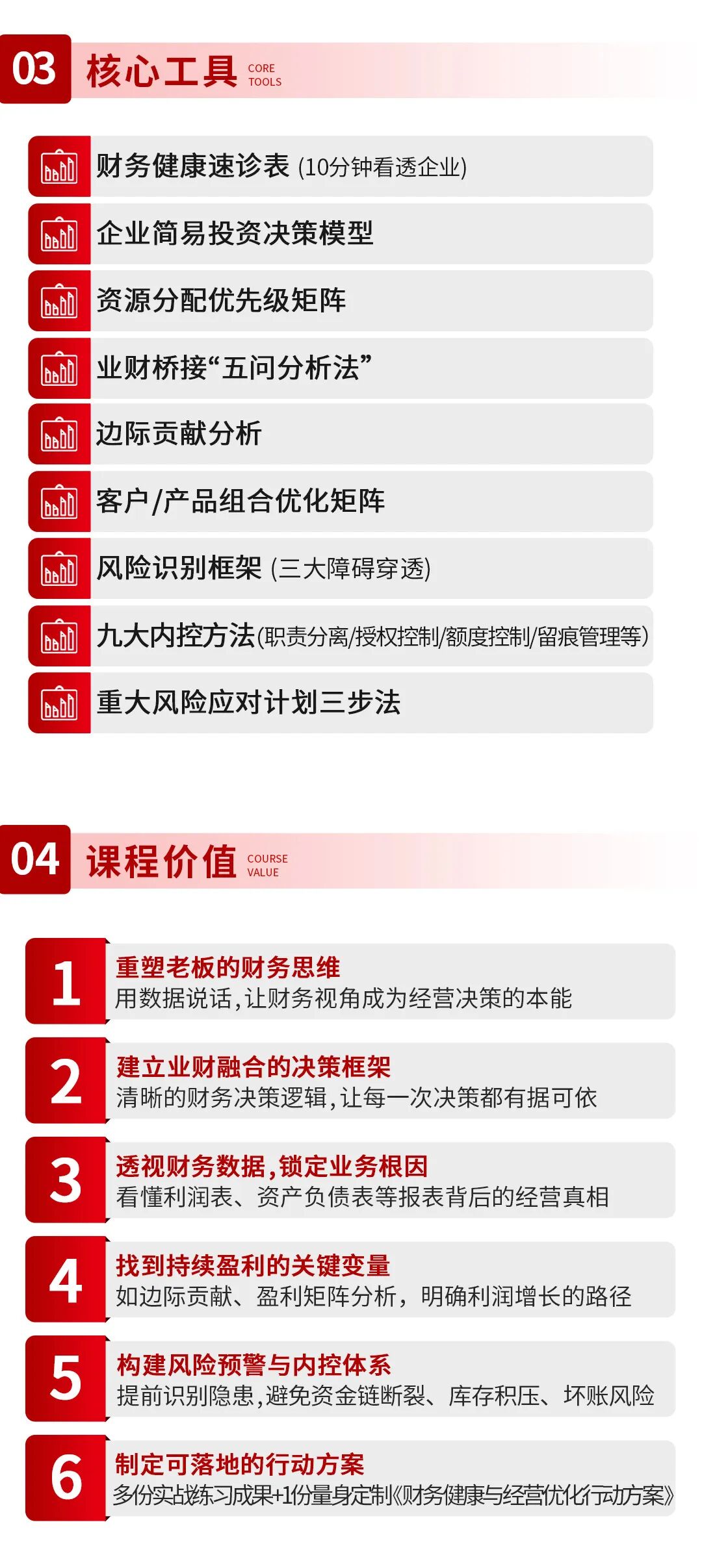 03 核心工具 CORE TOOLS

财务健康速诊表(10分钟看透企业)

企业简易投资决策模型

资源分配优先级矩阵

业财桥接“五问分析法”

边际贡献分析

客户/产品组合优化矩阵

风险识别框架(三大障碍穿透)

九大内控方法(职责分离/授权控制/额度控制/留痕管理等)

重大风险应对计划三步法

04 课程价值 COURSE VALUE

1
重塑老板的财务思维
用数据说话,让财务视角成为经营决策的本能

2
建立业财融合的决策框架
清晰的财务决策逻辑,让每一次决策都有据可依

3
透视财务数据,锁定业务根因
看懂利润表、资产负债表等报表背后的经营真相

4
找到持续盈利的关键变量
如边际贡献、盈利矩阵分析,明确利润增长的路径

5
构建风险预警与内控体系
提前识别隐患,避免资金链断裂、库存积压、坏账风险

6
制定可落地的行动方案
多份实战练习成果+1份量身定制《财务健康与经营优化行动方案》